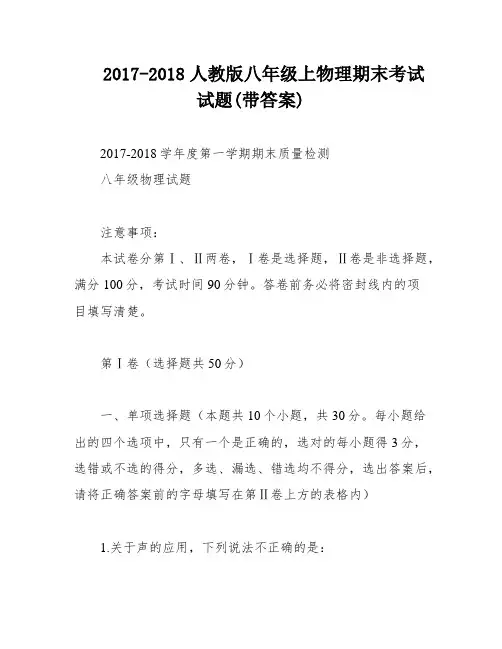 2017-2018 人教版八年级上物理期末考试试题(带答案)

2017-2018 学年度第一学期期末质量检测

八年级物理试题

注意事项：

本试卷分第Ⅰ、Ⅱ两卷，Ⅰ卷是选择题，Ⅱ卷是非选择题，满分 100 分，考试时间 90 分钟。答卷前务必将密封线内的项目填写清楚。

第Ⅰ卷（选择题共 50 分）

一、单项选择题（本题共 10 个小题，共 30 分。每小题给出的四个选项中，只有一个是正确的，选对的每小题得 3 分，选错或不选的得分，多选、漏选、错选均不得分，选出答案后，请将正确答案前的字母填写在第Ⅱ卷上方的表格内）

1.关于声的应用，下列说法不正确的是：